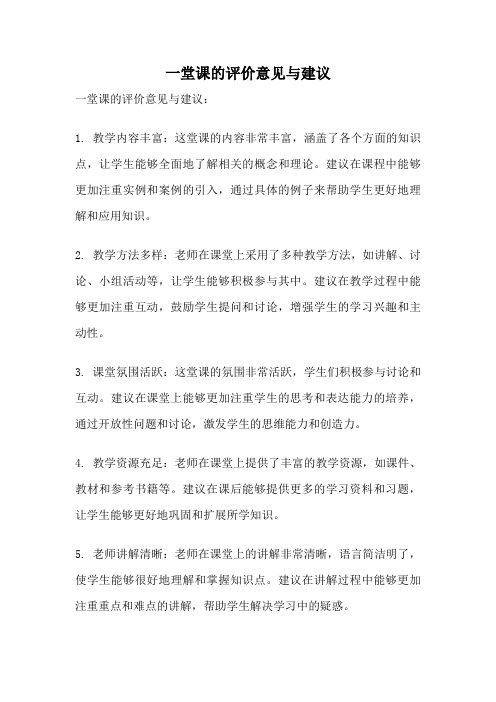 一堂课的评价意见与建议

一堂课的评价意见与建议：

1. 教学内容丰富：这堂课的内容非常丰富，涵盖了各个方面的知识点，让学生能够全面地了解相关的概念和理论。建议在课程中能够更加注重实例和案例的引入，通过具体的例子来帮助学生更好地理解和应用知识。

2. 教学方法多样：老师在课堂上采用了多种教学方法，如讲解、讨论、小组活动等，让学生能够积极参与其中。建议在教学过程中能够更加注重互动，鼓励学生提问和讨论，增强学生的学习兴趣和主动性。

3. 课堂氛围活跃：这堂课的氛围非常活跃，学生们积极参与讨论和互动。建议在课堂上能够更加注重学生的思考和表达能力的培养，通过开放性问题和讨论，激发学生的思维能力和创造力。

4. 教学资源充足：老师在课堂上提供了丰富的教学资源，如课件、教材和参考书籍等。建议在课后能够提供更多的学习资料和习题，让学生能够更好地巩固和扩展所学知识。

5. 老师讲解清晰：老师在课堂上的讲解非常清晰，语言简洁明了，使学生能够很好地理解和掌握知识点。建议在讲解过程中能够更加注重重点和难点的讲解，帮助学生解决学习中的疑惑。